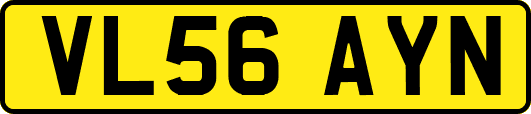 VL56 AYN